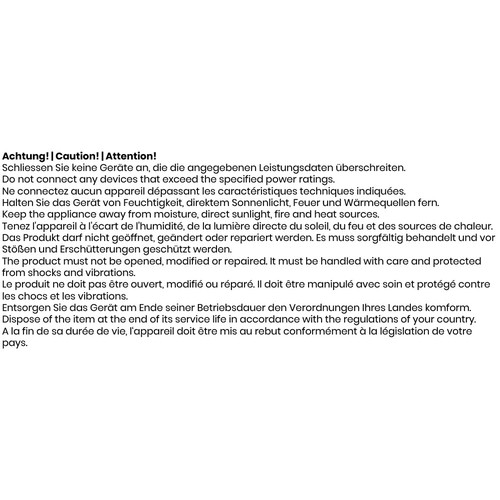 Achtung! | Caution! | Attention!
Schliessen Sie keine Geräte an, die die angegebenen Leistungsdaten überschreiten.
Do not connect any devices that exceed the specified power ratings.
Ne connectez aucun appareil dépassant les caractéristiques techniques indiquées.
Halten Sie das Gerät von Feuchtigkeit, direktem Sonnenlicht, Feuer und Wärmequellen fern.
Keep the appliance away from moisture, direct sunlight, fire and heat sources.
Tenez l'appareil à l'écart de l'humidité, de la lumière directe du soleil, du feu et des sources de chaleur.
Das Produkt darf nicht geöffnet, geändert oder repariert werden. Es muss sorgfältig behandelt und vor Stößen und Erschütterungen geschützt werden.
The product must not be opened, modified or repaired. It must be handled with care and protected from shocks and vibrations.
Le produit ne doit pas être ouvert, modifié ou réparé. Il doit être manipulé avec soin et protégé contre les chocs et les vibrations.
Entsorgen Sie das Gerät am Ende seiner Betriebsdauer den Verordnungen Ihres Landes komform.
Dispose of the item at the end of its service life in accordance with the regulations of your country.
A la fin de sa durée de vie, l'appareil doit être mis au rebut conformément à la législation de votre pays.